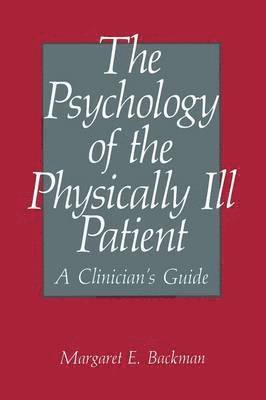 The Psychology of the Physically Ill Patient

A Clinician's Guide

Margaret E. Backman